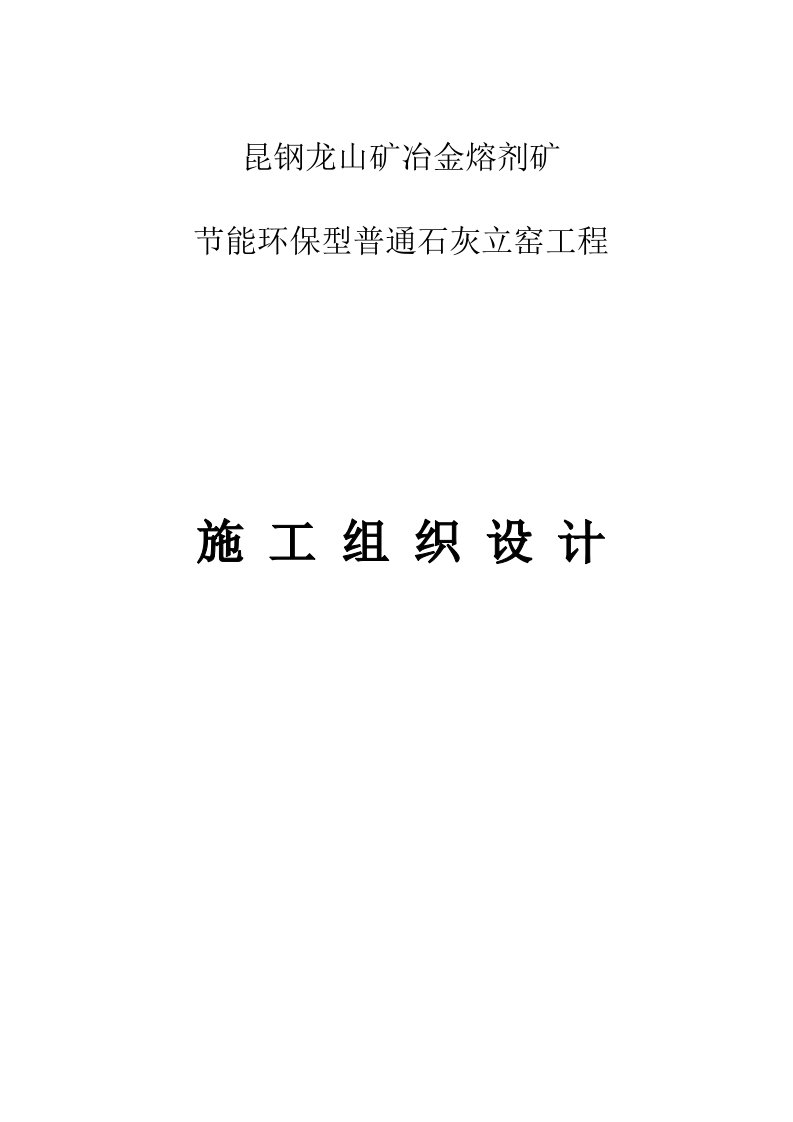 昆钢龙山矿冶金熔剂矿

节能环保型普通石灰立窑工程

施 工 组 织 设 计